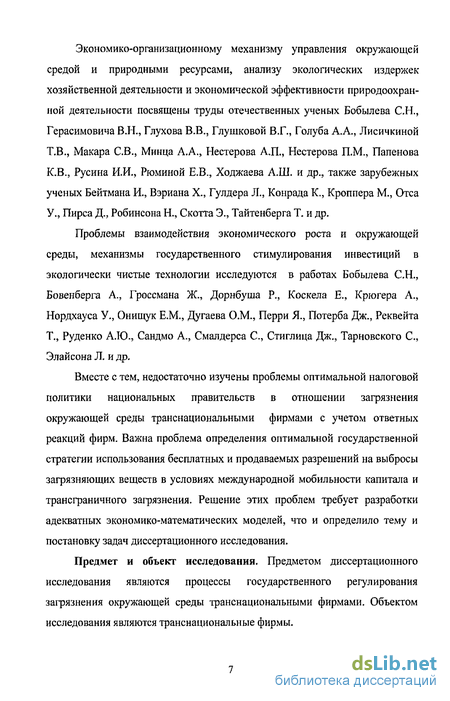 Экономико-организационному механизму управления окружающей средой и природными ресурсами, анализу экологических издержек хозяйственной деятельности и экономической эффективности природоохранной деятельности посвящены труды отечественных ученых Бобылева С.Н., Герасимовича В.Н., Глухова В.В., Глушковой В.Г., Голуба А.А., Лисичкиной Т.В., Макара С.В., Минца А.А., Нестерова А.П., Нестерова П.М., Папенова К.В., Русина И.И., Рюминой Е.В., Ходжаева А.Ш. и др., также зарубежных ученых Бейтмана И., Вэриана Х., Гулдера Л., Конрада К., Кроппера М., Отса У., Пирса Д., Робинсона Н., Скотта Э., Тайтенберга Т. и др.

Проблемы взаимодействия экономического роста и окружающей среды, механизмы государственного стимулирования инвестиций в экологически чистые технологии исследуются в работах Бобылева С.Н., Бовенберга А., Гроссмана Ж., Дорнбуша Р., Коскела Е., Крюгера А., Нордхауса У., Онищук Е.М., Дугаева О.М., Перри Я., Потерба Дж., Реквейта Т., Руденко А.Ю., Сандмо А., Смалдерса С., Стиглица Дж., Тарновского С., Элайсона Л. и др.

Вместе с тем, недостаточно изучены проблемы оптимальной налоговой политики национальных правительств в отношении загрязнения окружающей среды транснациональными фирмами с учетом ответных реакций фирм. Важна проблема определения оптимальной государственной стратегии использования бесплатных и продаваемых разрешений на выбросы загрязняющих веществ в условиях международной мобильности капитала и трансграничного загрязнения. Решение этих проблем требует разработки адекватных экономико-математических моделей, что и определило тему и постановку задач диссертационного исследования.

Предмет и объект исследования. Предметом диссертационного исследования являются процессы государственного регулирования загрязнения окружающей среды транснациональными фирмами. Объектом исследования являются транснациональные фирмы.

7

dsLib.net
библиотека диссертаций